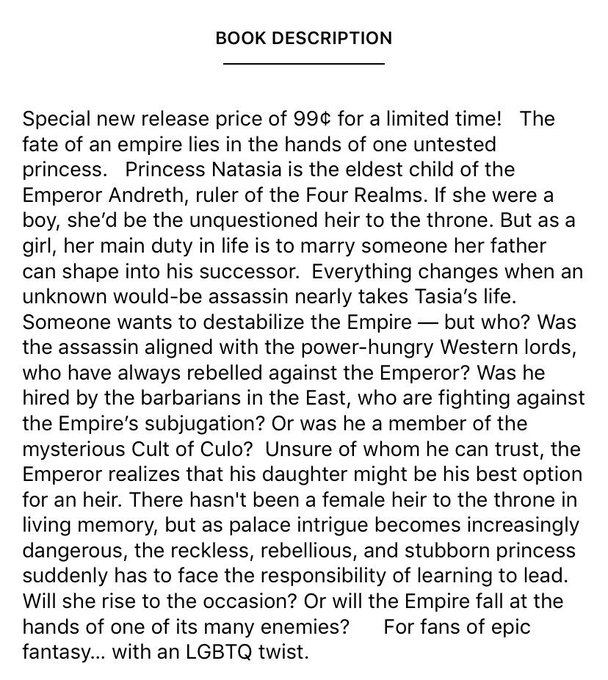 BOOK DESCRIPTION

Special new release price of 99¢ for a limited time!   The fate of an empire lies in the hands of one untested princess.   Princess Natasia is the eldest child of the Emperor Andreth, ruler of the Four Realms. If she were a boy, she'd be the unquestioned heir to the throne. But as a girl, her main duty in life is to marry someone her father can shape into his successor.  Everything changes when an unknown would-be assassin nearly takes Tasia's life. Someone wants to destabilize the Empire — but who? Was the assassin aligned with the power-hungry Western lords, who have always rebelled against the Emperor? Was he hired by the barbarians in the East, who are fighting against the Empire's subjugation? Or was he a member of the mysterious Cult of Culo?  Unsure of whom he can trust, the Emperor realizes that his daughter might be his best option for an heir. There hasn't been a female heir to the throne in living memory, but as palace intrigue becomes increasingly dangerous, the reckless, rebellious, and stubborn princess suddenly has to face the responsibility of learning to lead. Will she rise to the occasion? Or will the Empire fall at the hands of one of its many enemies?     For fans of epic fantasy... with an LGBTQ twist.